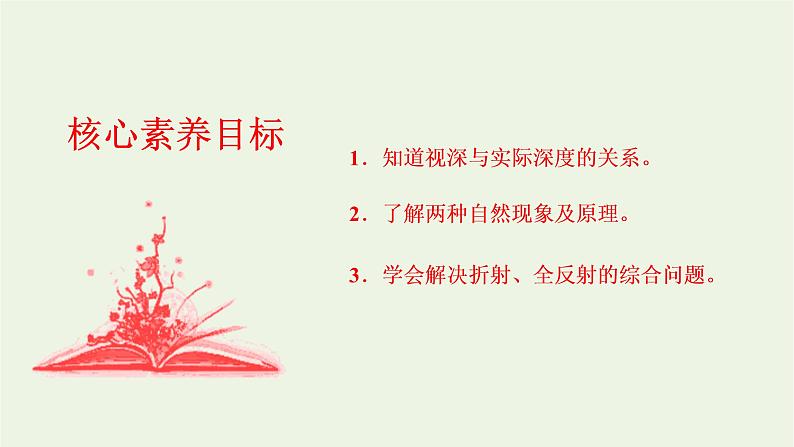 核心素养目标

1．知道视深与实际深度的关系。

2．了解两种自然现象及原理。

3．学会解决折射、全反射的综合问题。